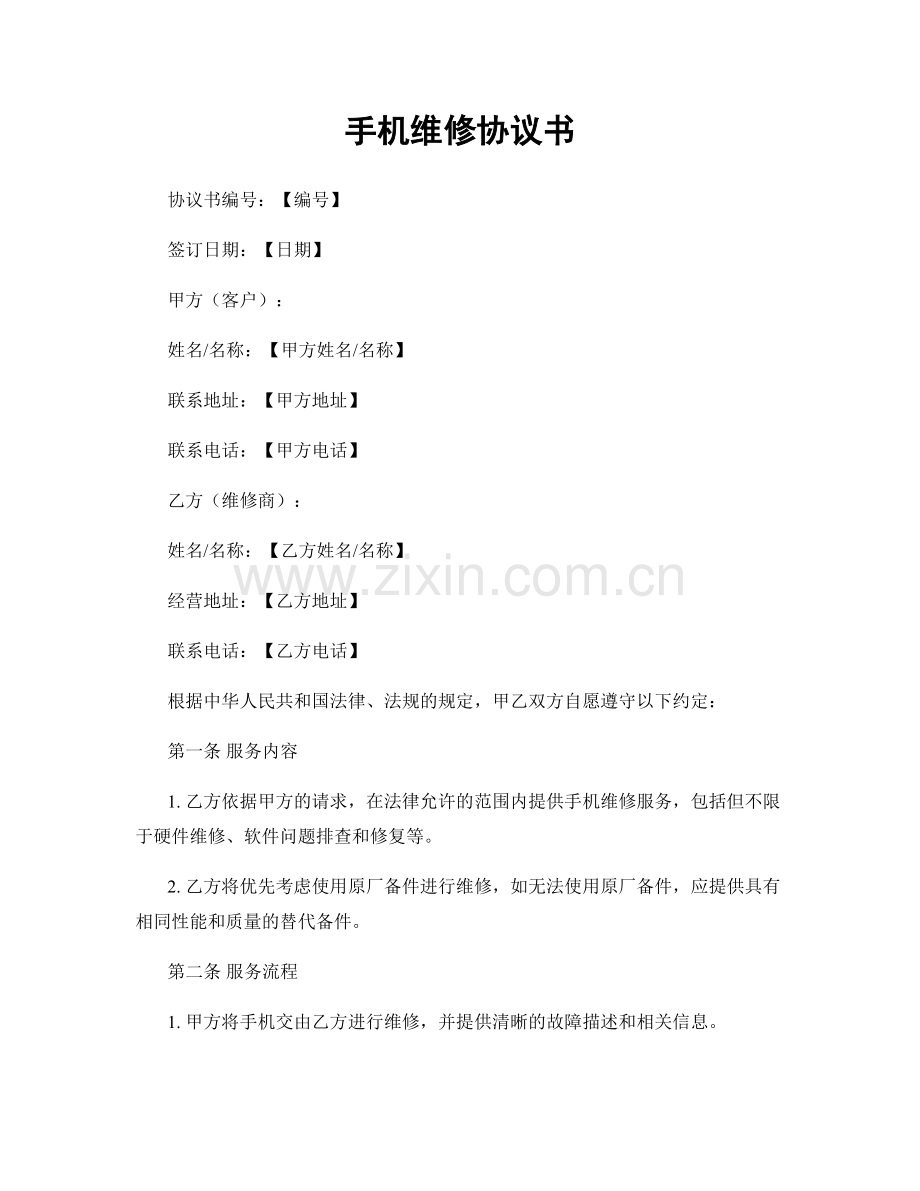 手机维修协议书

协议书编号：【编号】

签订日期：【日期】

甲方（客户）：

姓名/名称：【甲方姓名/名称】

联系地址：【甲方地址】

联系电话：【甲方电话】

乙方（维修商）：

姓名/名称：【乙方姓名/名称】

www.zixin.com.cn

经营地址：【乙方地址】

联系电话：【乙方电话】

根据中华人民共和国法律、法规的规定，甲乙双方自愿遵守以下约定：

第一条 服务内容

1. 乙方依据甲方的请求，在法律允许的范围内提供手机维修服务，包括但不限于硬件维修、软件问题排查和修复等。

2. 乙方将优先考虑使用原厂备件进行维修，如无法使用原厂备件，应提供具有相同性能和质量的替代备件。

第二条 服务流程

1. 甲方将手机交由乙方进行维修，并提供清晰的故障描述和相关信息。